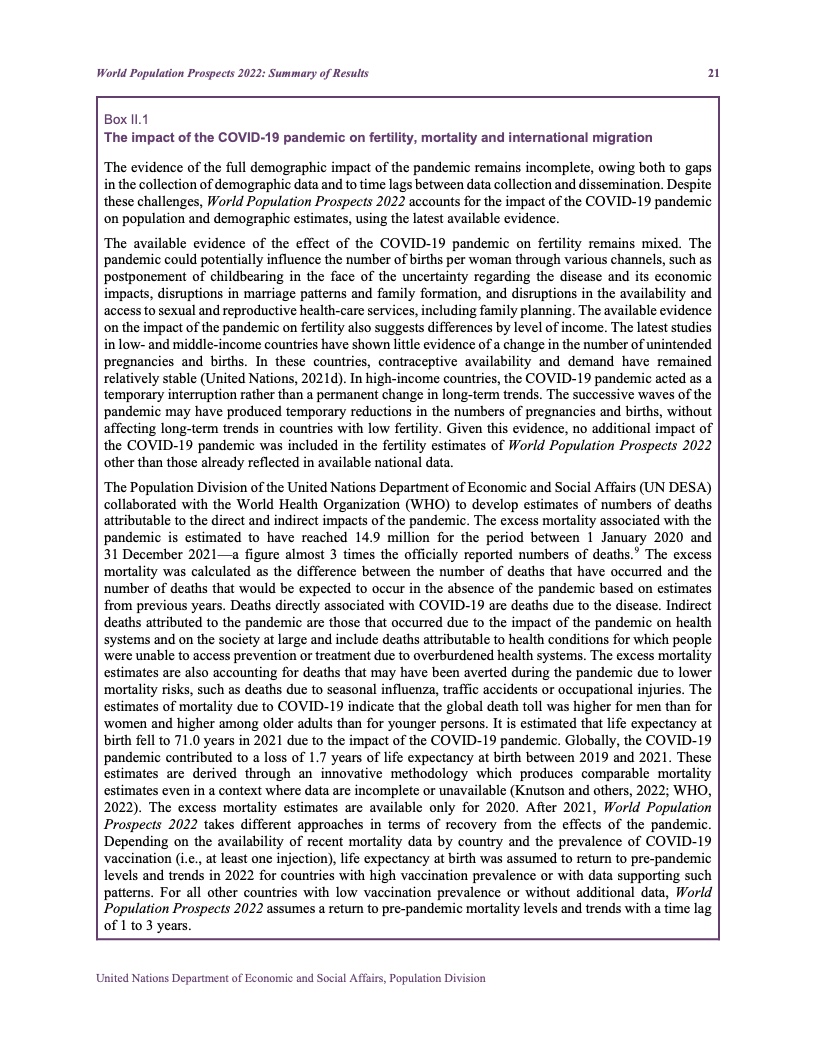 World Population Prospects 2022: Summary of Results

21

Box II.1
The impact of the COVID-19 pandemic on fertility, mortality and international migration

The evidence of the full demographic impact of the pandemic remains incomplete, owing both to gaps in the collection of demographic data and to time lags between data collection and dissemination. Despite these challenges, World Population Prospects 2022 accounts for the impact of the COVID-19 pandemic on population and demographic estimates, using the latest available evidence.

The available evidence of the effect of the COVID-19 pandemic on fertility remains mixed. The pandemic could potentially influence the number of births per woman through various channels, such as postponement of childbearing in the face of the uncertainty regarding the disease and its economic impacts, disruptions in marriage patterns and family formation, and disruptions in the availability and access to sexual and reproductive health-care services, including family planning. The available evidence on the impact of the pandemic on fertility also suggests differences by level of income. The latest studies in low- and middle-income countries have shown little evidence of a change in the number of unintended pregnancies and births. In these countries, contraceptive availability and demand have remained relatively stable (United Nations, 2021d). In high-income countries, the COVID-19 pandemic acted as a temporary interruption rather than a permanent change in long-term trends. The successive waves of the pandemic may have produced temporary reductions in the numbers of pregnancies and births, without affecting long-term trends in countries with low fertility. Given this evidence, no additional impact of the COVID-19 pandemic was included in the fertility estimates of World Population Prospects 2022 other than those already reflected in available national data.

The Population Division of the United Nations Department of Economic and Social Affairs (UN DESA) collaborated with the World Health Organization (WHO) to develop estimates of numbers of deaths attributable to the direct and indirect impacts of the pandemic. The excess mortality associated with the pandemic is estimated to have reached 14.9 million for the period between 1 January 2020 and 31 December 2021—a figure almost 3 times the officially reported numbers of deaths.$^9$ The excess mortality was calculated as the difference between the number of deaths that have occurred and the number of deaths that would be expected to occur in the absence of the pandemic based on estimates from previous years. Deaths directly associated with COVID-19 are deaths due to the disease. Indirect deaths attributed to the pandemic are those that occurred due to the impact of the pandemic on health systems and on the society at large and include deaths attributable to health conditions for which people were unable to access prevention or treatment due to overburdened health systems. The excess mortality estimates are also accounting for deaths that may have been averted during the pandemic due to lower mortality risks, such as deaths due to seasonal influenza, traffic accidents or occupational injuries. The estimates of mortality due to COVID-19 indicate that the global death toll was higher for men than for women and higher among older adults than for younger persons. It is estimated that life expectancy at birth fell to 71.0 years in 2021 due to the impact of the COVID-19 pandemic. Globally, the COVID-19 pandemic contributed to a loss of 1.7 years of life expectancy at birth between 2019 and 2021. These estimates are derived through an innovative methodology which produces comparable mortality estimates even in a context where data are incomplete or unavailable (Knutson and others, 2022; WHO, 2022). The excess mortality estimates are available only for 2020. After 2021, World Population Prospects 2022 takes different approaches in terms of recovery from the effects of the pandemic. Depending on the availability of recent mortality data by country and the prevalence of COVID-19 vaccination (i.e., at least one injection), life expectancy at birth was assumed to return to pre-pandemic levels and trends in 2022 for countries with high vaccination prevalence or with data supporting such patterns. For all other countries with low vaccination prevalence or without additional data, World Population Prospects 2022 assumes a return to pre-pandemic mortality levels and trends with a time lag of 1 to 3 years.

United Nations Department of Economic and Social Affairs, Population Division